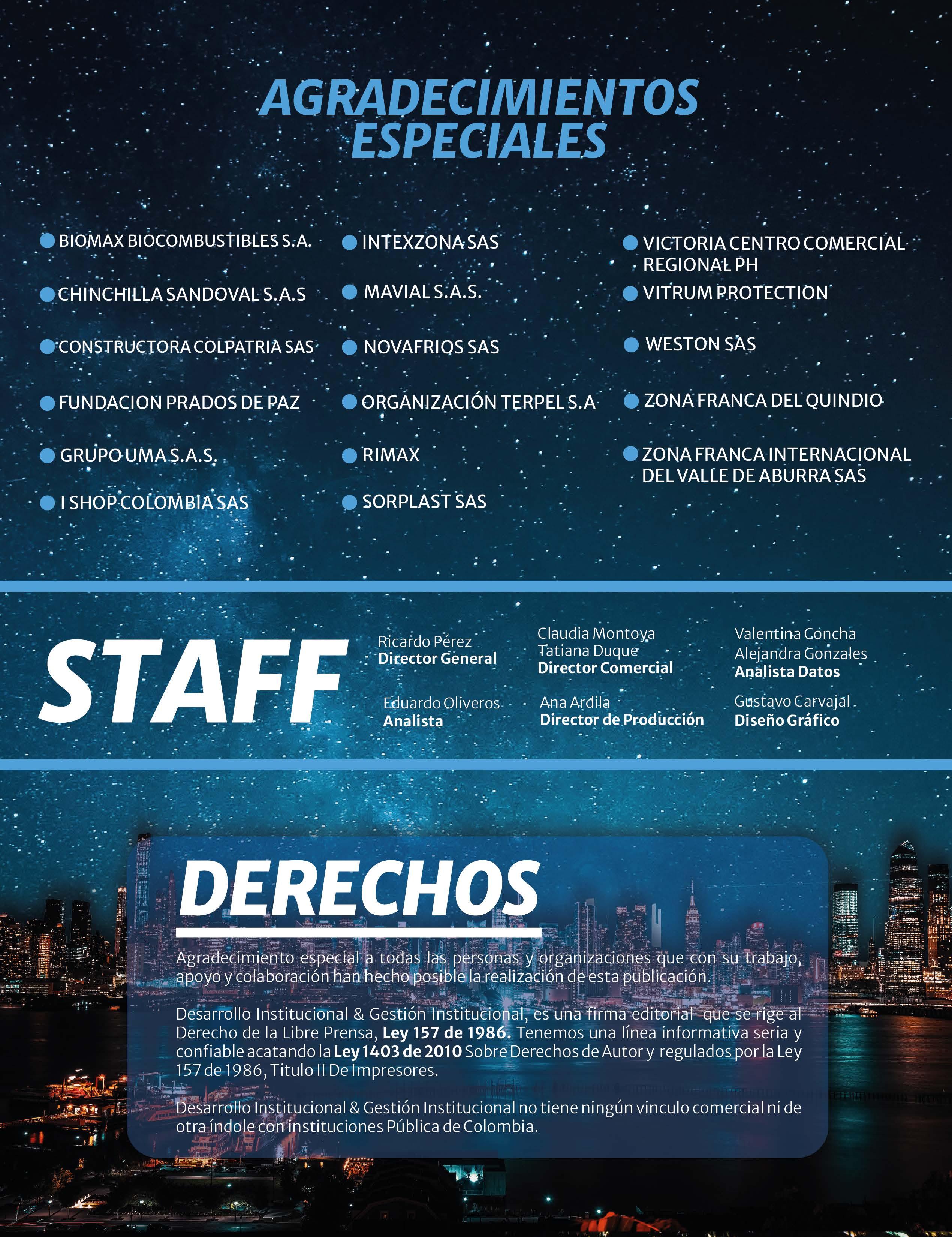 AGRADECIMIENTOS ESPECIALES

BIOMAX BIOCOMBUSTIBLES S.A.
CHINCHILLA SANDOVAL S.A.S
CONSTRUCTORA COLPATRIA SAS
FUNDACION PRADOS DE PAZ
GRUPO UMA S.A.S.
I SHOP COLOMBIA SAS

INTEXZONA SAS
MAVIAL S.A.S.
NOVAFRIOS SAS
ORGANIZACIÓN TERPEL S.A
RIMAX
SORPLAST SAS

VICTORIA CENTRO COMERCIAL REGIONAL PH
VITRUM PROTECTION
WESTON SAS
ZONA FRANCA DEL QUINDIO
ZONA FRANCA INTERNACIONAL DEL VALLE DE ABURRA SAS

STAFF

Ricardo Pérez
Director General

Eduardo Oliveros
Analista

Claudia Montoya
Tatiana Duque
Director Comercial

Ana Ardila
Director de Producción

Valentina Concha
Alejandra Gonzales
Analista Datos

Gustavo Carvajal
Diseño Gráfico

DERECHOS

Agradecimiento especial a todas las personas y organizaciones que con su trabajo, apoyo y colaboración han hecho posible la realización de esta publicación.

Desarrollo Institucional & Gestión Institucional, es una firma editorial que se rige al Derecho de la Libre Prensa, Ley 157 de 1986. Tenemos una línea informativa seria y confiable acatando la Ley 1403 de 2010 Sobre Derechos de Autor y regulados por la Ley 157 de 1986, Titulo II De Impresores.

Desarrollo Institucional & Gestión Institucional no tiene ningún vinculo comercial ni de otra índole con instituciones Pública de Colombia.